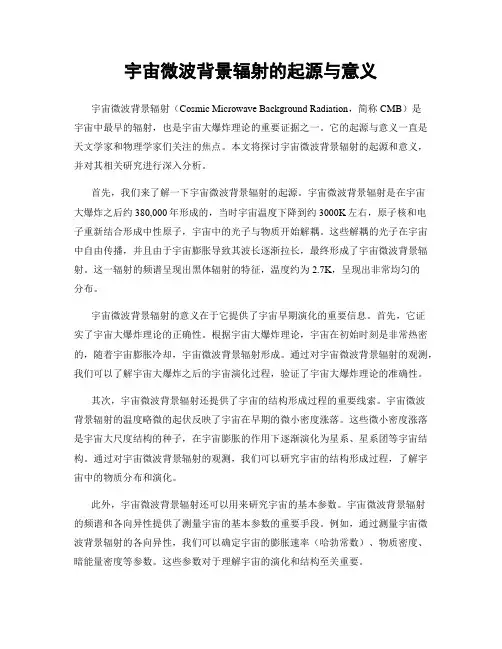 宇宙微波背景辐射的起源与意义

宇宙微波背景辐射（Cosmic Microwave Background Radiation，简称 CMB）是宇宙中最早的辐射，也是宇宙大爆炸理论的重要证据之一。它的起源与意义一直是天文学家和物理学家们关注的焦点。本文将探讨宇宙微波背景辐射的起源和意义，并对其相关研究进行深入分析。

首先，我们来了解一下宇宙微波背景辐射的起源。宇宙微波背景辐射是在宇宙大爆炸之后约 380,000 年形成的，当时宇宙温度下降到约 3000K 左右，原子核和电子重新结合形成中性原子，宇宙中的光子与物质开始解耦。这些解耦的光子在宇宙中自由传播，并且由于宇宙膨胀导致其波长逐渐拉长，最终形成了宇宙微波背景辐射。这一辐射的频谱呈现出黑体辐射的特征，温度约为 2.7K，呈现出非常均匀的分布。

宇宙微波背景辐射的意义在于它提供了宇宙早期演化的重要信息。首先，它证实了宇宙大爆炸理论的正确性。根据宇宙大爆炸理论，宇宙在初始时刻是非常热密的，随着宇宙膨胀冷却，宇宙微波背景辐射形成。通过对宇宙微波背景辐射的观测，我们可以了解宇宙大爆炸之后的宇宙演化过程，验证了宇宙大爆炸理论的准确性。

其次，宇宙微波背景辐射还提供了宇宙的结构形成过程的重要线索。宇宙微波背景辐射的温度略微的起伏反映了宇宙在早期的微小密度涨落。这些微小密度涨落是宇宙大尺度结构的种子，在宇宙膨胀的作用下逐渐演化为星系、星系团等宇宙结构。通过对宇宙微波背景辐射的观测，我们可以研究宇宙的结构形成过程，了解宇宙中的物质分布和演化。

此外，宇宙微波背景辐射还可以用来研究宇宙的基本参数。宇宙微波背景辐射的频谱和各向异性提供了测量宇宙的基本参数的重要手段。例如，通过测量宇宙微波背景辐射的各向异性，我们可以确定宇宙的膨胀速率（哈勃常数）、物质密度、暗能量密度等参数。这些参数对于理解宇宙的演化和结构至关重要。